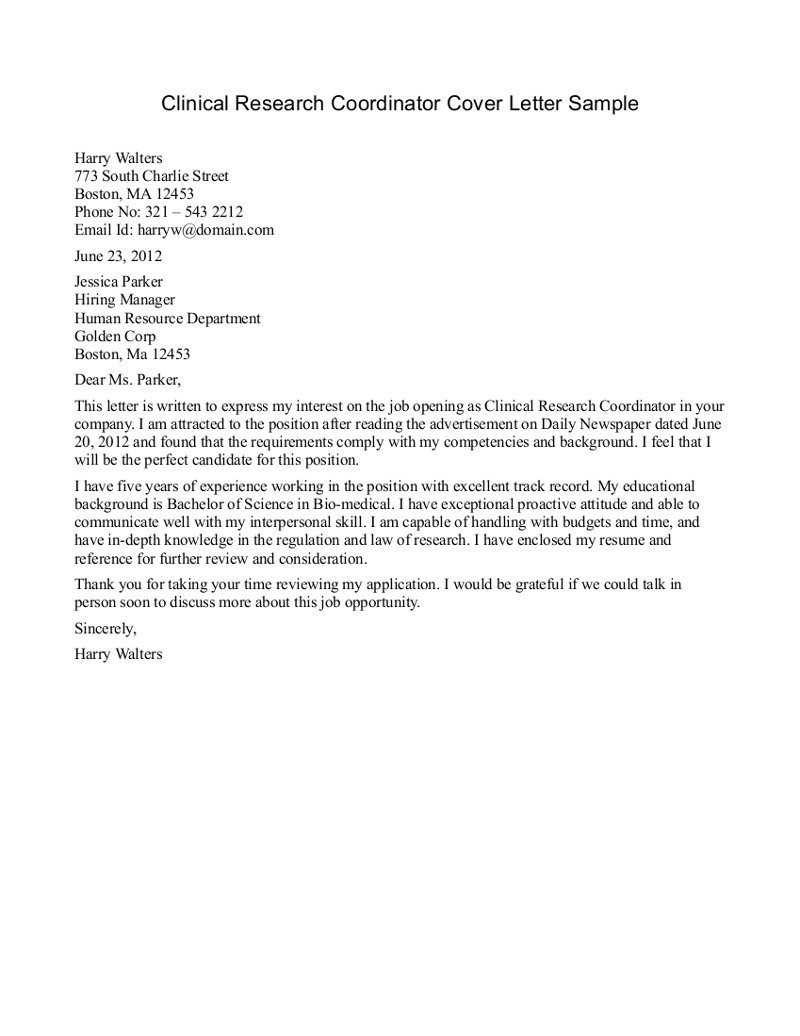 Clinical Research Coordinator Cover Letter Sample

Harry Walters
773 South Charlie Street
Boston, MA 12453
Phone No: 321 – 543 2212
Email Id: harryw@domain.com

June 23, 2012

Jessica Parker
Hiring Manager
Human Resource Department
Golden Corp
Boston, Ma 12453

Dear Ms. Parker,

This letter is written to express my interest on the job opening as Clinical Research Coordinator in your company. I am attracted to the position after reading the advertisement on Daily Newspaper dated June 20, 2012 and found that the requirements comply with my competencies and background. I feel that I will be the perfect candidate for this position.

I have five years of experience working in the position with excellent track record. My educational background is Bachelor of Science in Bio-medical. I have exceptional proactive attitude and able to communicate well with my interpersonal skill. I am capable of handling with budgets and time, and have in-depth knowledge in the regulation and law of research. I have enclosed my resume and reference for further review and consideration.

Thank you for taking your time reviewing my application. I would be grateful if we could talk in person soon to discuss more about this job opportunity.

Sincerely,

Harry Walters